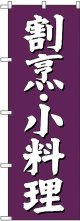 割烹・小料理